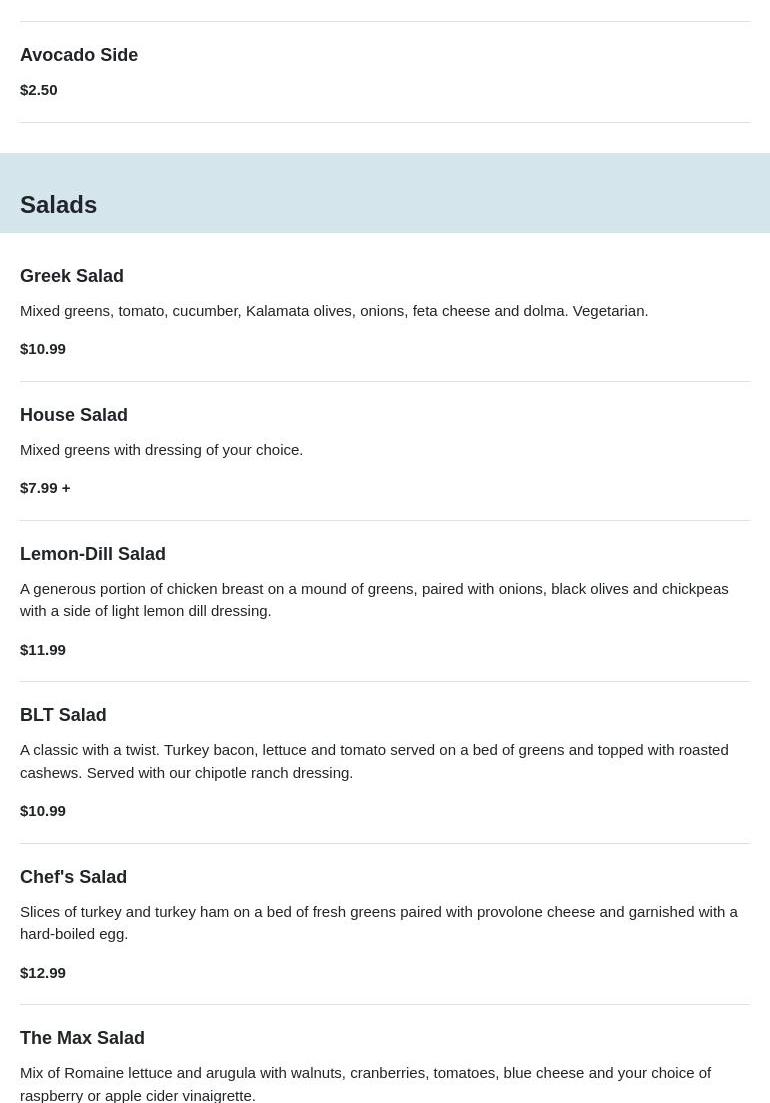 Avocado Side

$2.50

Salads

Greek Salad

Mixed greens, tomato, cucumber, Kalamata olives, onions, feta cheese and dolma. Vegetarian.

$10.99

House Salad

Mixed greens with dressing of your choice.

$7.99 +

Lemon-Dill Salad

A generous portion of chicken breast on a mound of greens, paired with onions, black olives and chickpeas with a side of light lemon dill dressing.

$11.99

BLT Salad

A classic with a twist. Turkey bacon, lettuce and tomato served on a bed of greens and topped with roasted cashews. Served with our chipotle ranch dressing.

$10.99

Chef's Salad

Slices of turkey and turkey ham on a bed of fresh greens paired with provolone cheese and garnished with a hard-boiled egg.

$12.99

The Max Salad

Mix of Romaine lettuce and arugula with walnuts, cranberries, tomatoes, blue cheese and your choice of raspberry or apple cider vinaigrette.